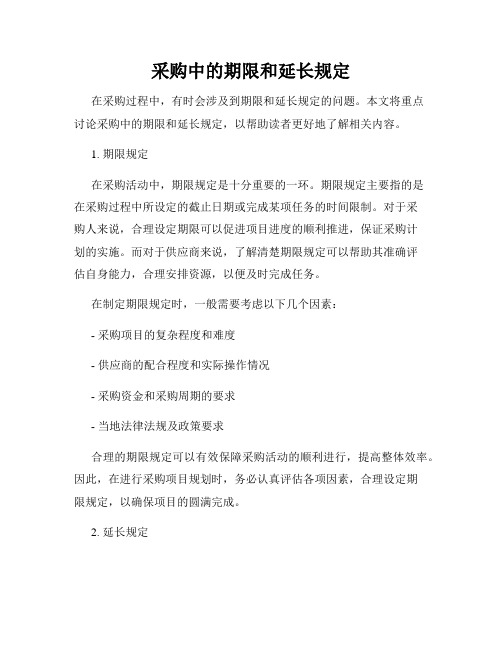 采购中的期限和延长规定

在采购过程中，有时会涉及到期限和延长规定的问题。本文将重点讨论采购中的期限和延长规定，以帮助读者更好地了解相关内容。

1. 期限规定

在采购活动中，期限规定是十分重要的一环。期限规定主要指的是在采购过程中所设定的截止日期或完成某项任务的时间限制。对于采购人来说，合理设定期限可以促进项目进度的顺利推进，保证采购计划的实施。而对于供应商来说，了解清楚期限规定可以帮助其准确评估自身能力，合理安排资源，以便及时完成任务。

在制定期限规定时，一般需要考虑以下几个因素：

- 采购项目的复杂程度和难度

- 供应商的配合程度和实际操作情况

- 采购资金和采购周期的要求

- 当地法律法规及政策要求

合理的期限规定可以有效保障采购活动的顺利进行，提高整体效率。因此，在进行采购项目规划时，务必认真评估各项因素，合理设定期限规定，以确保项目的圆满完成。

2. 延长规定